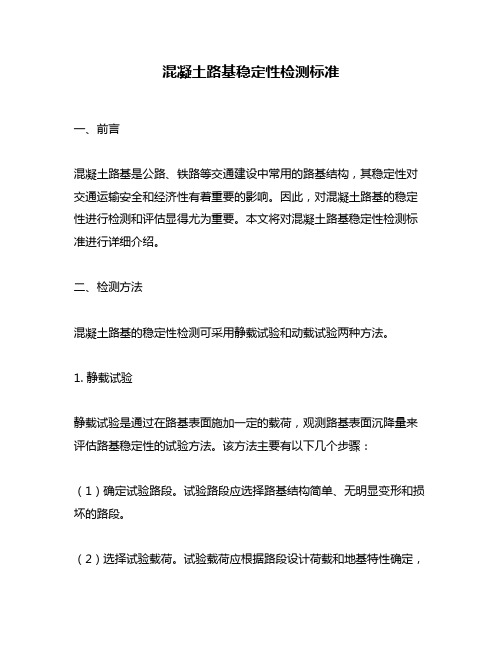 混凝土路基稳定性检测标准

一、前言

混凝土路基是公路、铁路等交通建设中常用的路基结构，其稳定性对交通运输安全和经济性有着重要的影响。因此，对混凝土路基的稳定性进行检测和评估显得尤为重要。本文将对混凝土路基稳定性检测标准进行详细介绍。

二、检测方法

混凝土路基的稳定性检测可采用静载试验和动载试验两种方法。

1. 静载试验

静载试验是通过在路基表面施加一定的载荷，观测路基表面沉降量来评估路基稳定性的试验方法。该方法主要有以下几个步骤：

（1）确定试验路段。试验路段应选择路基结构简单、无明显变形和损坏的路段。

（2）选择试验载荷。试验载荷应根据路段设计荷载和地基特性确定，